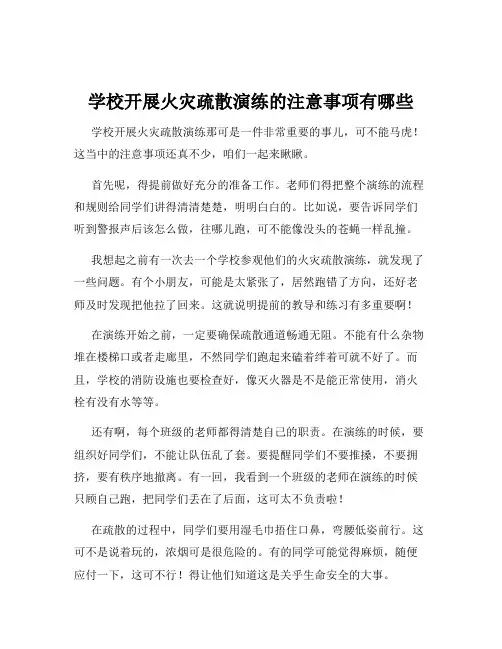 学校开展火灾疏散演练的注意事项有哪些

学校开展火灾疏散演练那可是一件非常重要的事儿，可不能马虎！这当中的注意事项还真不少，咱们一起来瞅瞅。

首先呢，得提前做好充分的准备工作。老师们得把整个演练的流程和规则给同学们讲得清清楚楚，明明白白的。比如说，要告诉同学们听到警报声后该怎么做，往哪儿跑，可不能像没头的苍蝇一样乱撞。

我想起之前有一次去一个学校参观他们的火灾疏散演练，就发现了一些问题。有个小朋友，可能是太紧张了，居然跑错了方向，还好老师及时发现把他拉了回来。这就说明提前的教导和练习有多重要啊！

在演练开始之前，一定要确保疏散通道畅通无阻。不能有什么杂物堆在楼梯口或者走廊里，不然同学们跑起来磕着绊着可就不好了。而且，学校的消防设施也要检查好，像灭火器是不是能正常使用，消火栓有没有水等等。

还有啊，每个班级的老师都得清楚自己的职责。在演练的时候，要组织好同学们，不能让队伍乱了套。要提醒同学们不要推搡，不要拥挤，要有秩序地撤离。有一回，我看到一个班级的老师在演练的时候只顾自己跑，把同学们丢在了后面，这可太不负责啦！

在疏散的过程中，同学们要用湿毛巾捂住口鼻，弯腰低姿前行。这可不是说着玩的，浓烟可是很危险的。有的同学可能觉得麻烦，随便应付一下，这可不行！得让他们知道这是关乎生命安全的大事。